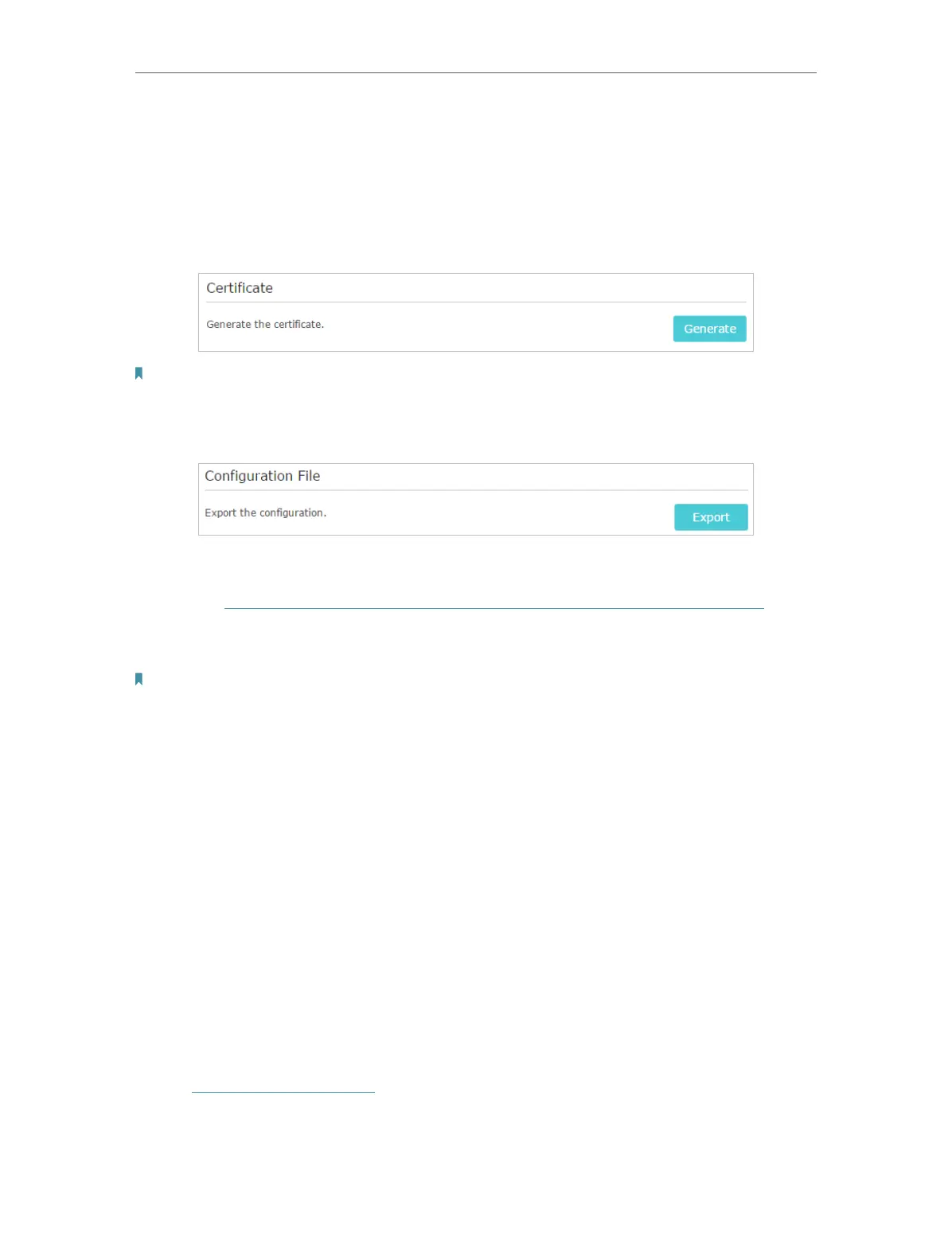 Certificate

Generate the certificate.

Generate

Configuration File

Export the configuration.

Export